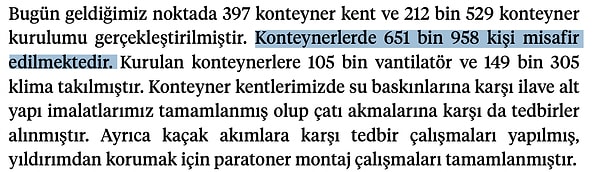 Bugün geldiğimiz noktada 397 konteyner kent ve 212 bin 529 konteyner kurulumu gerçekleştirilmiştir. Konteynerlerde 651 bin 958 kişi misafir edilmektedir. Kurulan konteynerlere 105 bin vantilatör ve 149 bin 305 klima takılmıştır. Konteyner kentlerimizde su baskınlarına karşı ilave alt yapı imalatlarımız tamamlanmış olup çatı akmalarına karşı da tedbirler alınmıştır. Ayrıca kaçak akımlara karşı tedbir çalışmaları yapılmış, yıldırımdan korumak için paratoner montaj çalışmaları tamamlanmıştır.